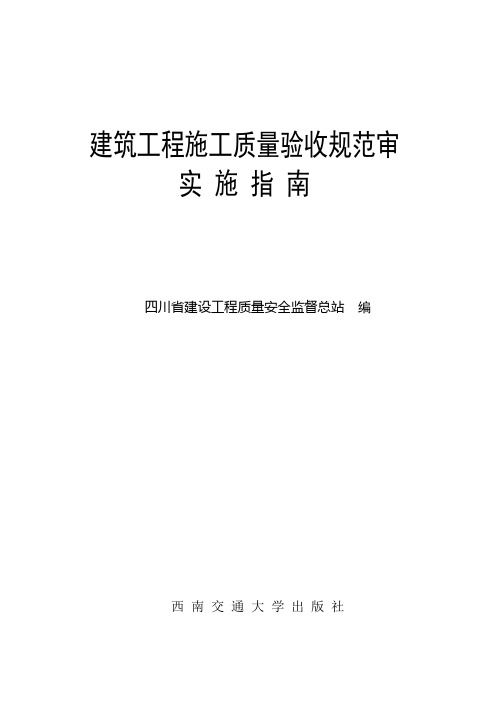 建筑工程施工质量验收规范审
实 施 指 南

四川省建设工程质量安全监督总站　编

西 南 交 通 大 学 出 版 社